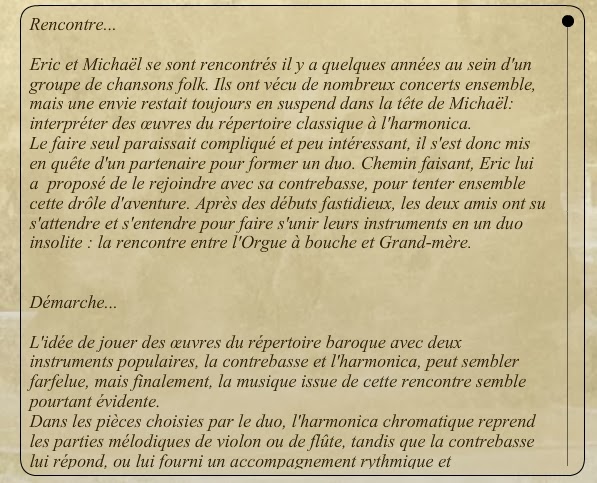 Rencontre...

Eric et Michaël se sont rencontrés il y a quelques années au sein d'un groupe de chansons folk. Ils ont vécu de nombreux concerts ensemble, mais une envie restait toujours en suspend dans la tête de Michaël: interpréter des œuvres du répertoire classique à l'harmonica.
Le faire seul paraissait compliqué et peu intéressant, il s'est donc mis en quête d'un partenaire pour former un duo. Chemin faisant, Eric lui a proposé de le rejoindre avec sa contrebasse, pour tenter ensemble cette drôle d'aventure. Après des débuts fastidieux, les deux amis ont su s'attendre et s'entendre pour faire s'unir leurs instruments en un duo insolite : la rencontre entre l'Orgue à bouche et Grand-mère.

Démarche...

L'idée de jouer des œuvres du répertoire baroque avec deux instruments populaires, la contrebasse et l'harmonica, peut sembler farfelue, mais finalement, la musique issue de cette rencontre semble pourtant évidente.
Dans les pièces choisies par le duo, l'harmonica chromatique reprend les parties mélodiques de violon ou de flûte, tandis que la contrebasse lui répond, ou lui fourni un accompagnement rythmique et